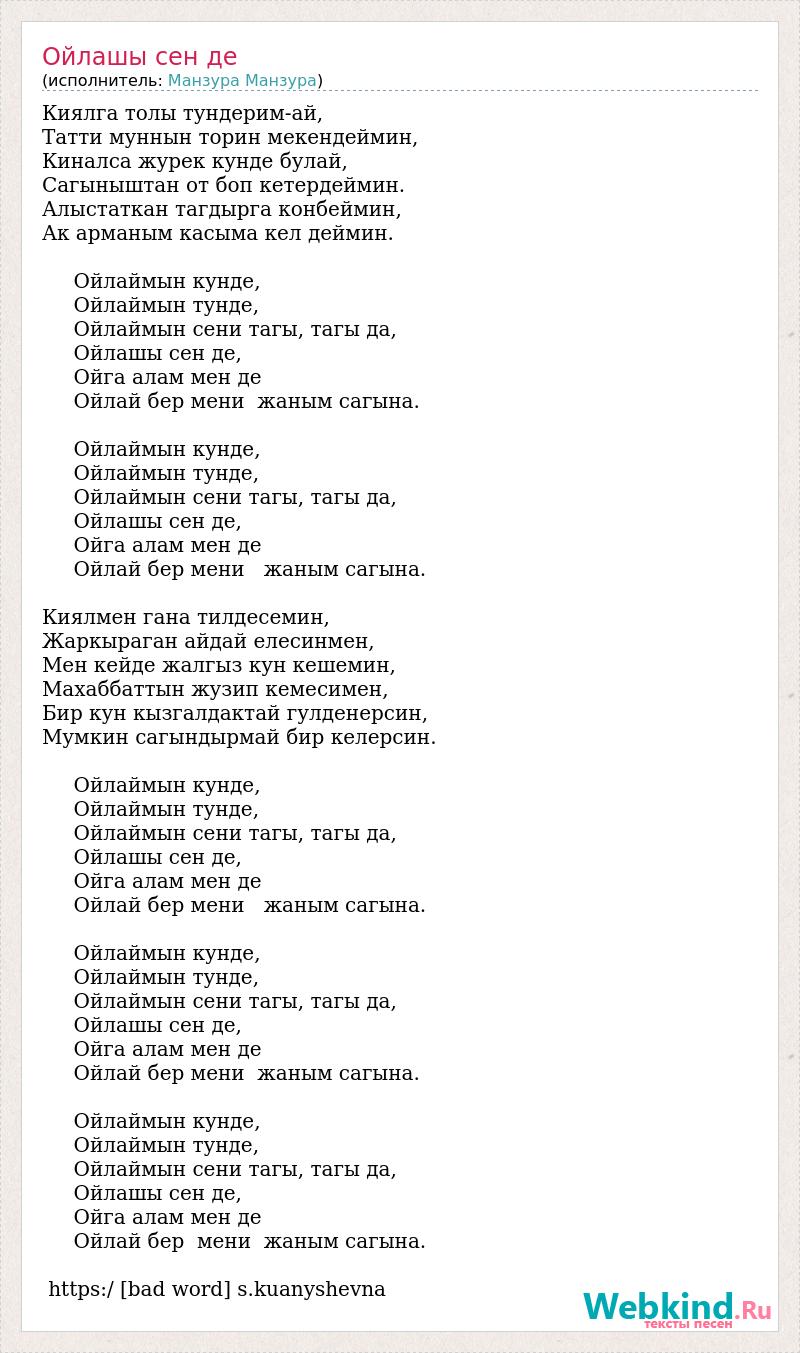 Ойлашы сен де
(исполнитель: Манзура Манзура)

Киялга толы тундерим-ай,
Татти муннын торин мекендеймин,
Киналса журек кунде булай,
Сагыныштан от боп кетердеймин.
Алыстаткан тагдырга конбеймин,
Ак арманым касыма кел деймин.

Ойлаймын кунде,
Ойлаймын тунде,
Ойлаймын сени тагы, тагы да,
Ойлашы сен де,
Ойга алам мен де
Ойлай бер мени жаным сагына.

Ойлаймын кунде,
Ойлаймын тунде,
Ойлаймын сени тагы, тагы да,
Ойлашы сен де,
Ойга алам мен де
Ойлай бер мени жаным сагына.

Киялмен гана тилдесемин,
Жаркыраган айдай елесинмен,
Мен кейде жалгыз кун кешемин,
Махаббаттын жузип кемесимен,
Бир кун кызгалдактай гулденерсин,
Мумкин сагындырмай бир келерсин.

Ойлаймын кунде,
Ойлаймын тунде,
Ойлаймын сени тагы, тагы да,
Ойлашы сен де,
Ойга алам мен де
Ойлай бер мени жаным сагына.

Ойлаймын кунде,
Ойлаймын тунде,
Ойлаймын сени тагы, тагы да,
Ойлашы сен де,
Ойга алам мен де
Ойлай бер мени жаным сагына.

Ойлаймын кунде,
Ойлаймын тунде,
Ойлаймын сени тагы, тагы да,
Ойлашы сен де,
Ойга алам мен де
Ойлай бер мени жаным сагына.

https:/ [bad word] s.kuanyshevna

Webkind.Ru
тексты песен